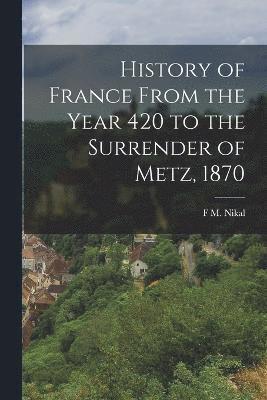 History of France From the Year 420 to the Surrender of Metz, 1870

F M. Nikal